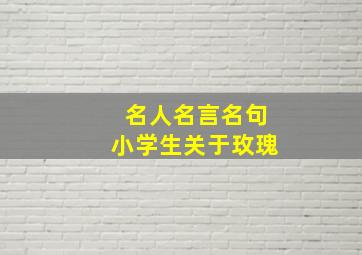 名人名言名句
小学生关于玫瑰